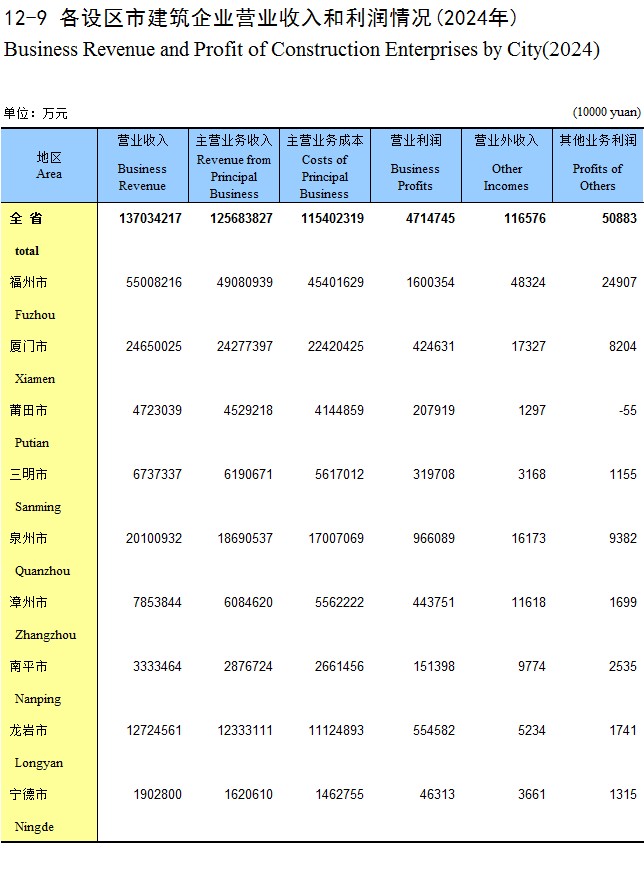 12-9 各设区市建筑企业营业收入和利润情况(2024年)
Business Revenue and Profit of Construction Enterprises by City(2024)

单位：万元 (10000 yuan)

| 地区 Area | 营业收入 Business Revenue | 主营业务收入 Revenue from Principal Business | 主营业务成本 Costs of Principal Business | 营业利润 Business Profits | 营业外收入 Other Incomes | 其他业务利润 Profits of Others |
|---|---|---|---|---|---|---|
| 全 省 total | 137034217 | 125683827 | 115402319 | 4714745 | 116576 | 50883 |
| 福州市 Fuzhou | 55008216 | 49080939 | 45401629 | 1600354 | 48324 | 24907 |
| 厦门市 Xiamen | 24650025 | 24277397 | 22420425 | 424631 | 17327 | 8204 |
| 莆田市 Putian | 4723039 | 4529218 | 4144859 | 207919 | 1297 | -55 |
| 三明市 Sanming | 6737337 | 6190671 | 5617012 | 319708 | 3168 | 1155 |
| 泉州市 Quanzhou | 20100932 | 18690537 | 17007069 | 966089 | 16173 | 9382 |
| 漳州市 Zhangzhou | 7853844 | 6084620 | 5562222 | 443751 | 11618 | 1699 |
| 南平市 Nanping | 3333464 | 2876724 | 2661456 | 151398 | 9774 | 2535 |
| 龙岩市 Longyan | 12724561 | 12333111 | 11124893 | 554582 | 5234 | 1741 |
| 宁德市 Ningde | 1902800 | 1620610 | 1462755 | 46313 | 3661 | 1315 |